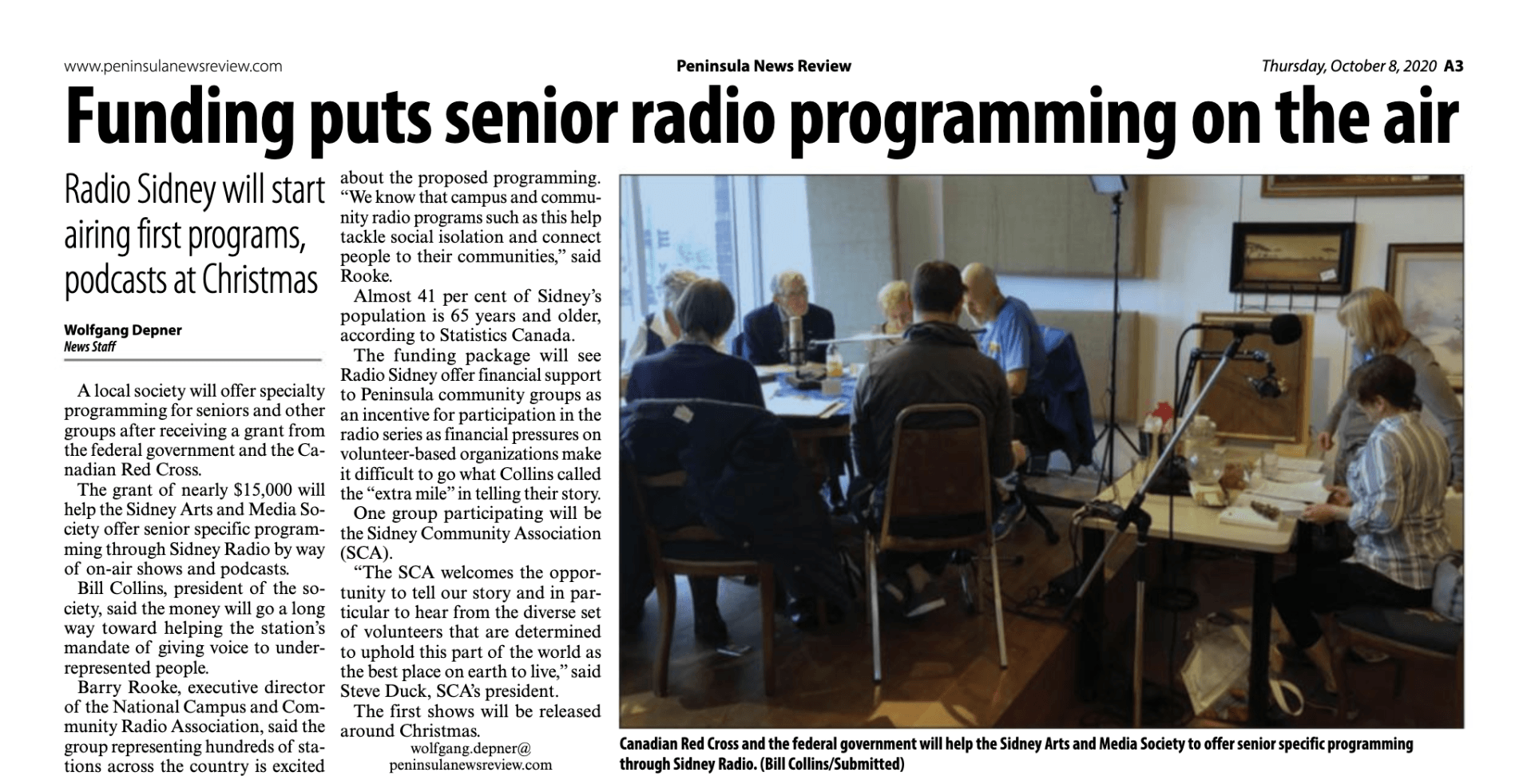 www.peninsulanewsreview.com

Peninsula News Review

Thursday, October 8, 2020 A3

Funding puts senior radio programming on the air

Radio Sidney will start airing first programs, podcasts at Christmas

Wolfgang Depner
News Staff

A local society will offer specialty programming for seniors and other groups after receiving a grant from the federal government and the Canadian Red Cross.

The grant of nearly $15,000 will help the Sidney Arts and Media Society offer senior specific programming through Sidney Radio by way of on-air shows and podcasts.

Bill Collins, president of the society, said the money will go a long way toward helping the station's mandate of giving voice to underrepresented people.

Barry Rooke, executive director of the National Campus and Community Radio Association, said the group representing hundreds of stations across the country is excited about the proposed programming. "We know that campus and community radio programs such as this help tackle social isolation and connect people to their communities," said Rooke.

Almost 41 per cent of Sidney's population is 65 years and older, according to Statistics Canada.

The funding package will see Radio Sidney offer financial support to Peninsula community groups as an incentive for participation in the radio series as financial pressures on volunteer-based organizations make it difficult to go what Collins called the "extra mile" in telling their story.

One group participating will be the Sidney Community Association (SCA).

"The SCA welcomes the opportunity to tell our story and in particular to hear from the diverse set of volunteers that are determined to uphold this part of the world as the best place on earth to live," said Steve Duck, SCA's president.

The first shows will be released around Christmas.

wolfgang.depner@
peninsulanewsreview.com

Canadian Red Cross and the federal government will help the Sidney Arts and Media Society to offer senior specific programming through Sidney Radio. (Bill Collins/Submitted)